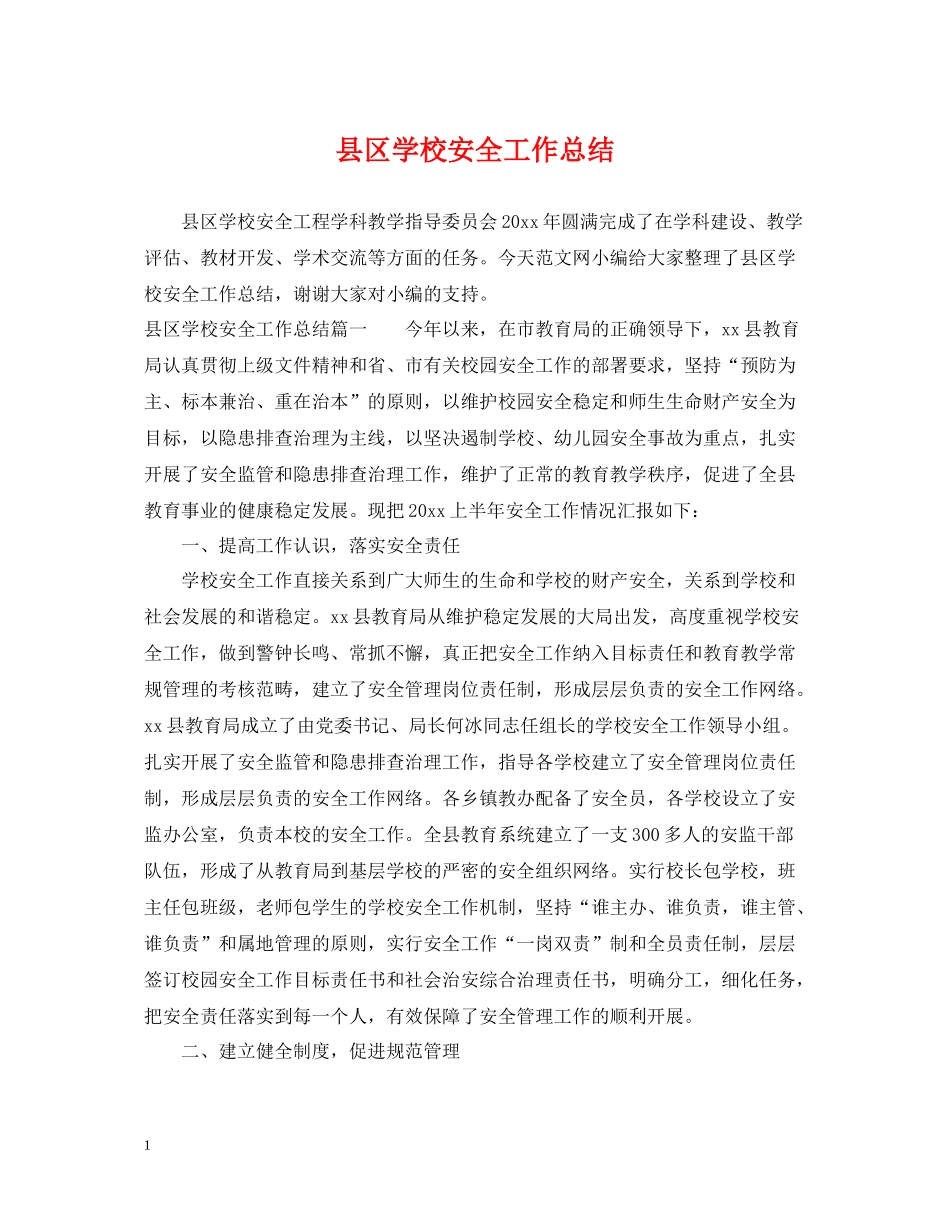 县区学校安全工作总结

县区学校安全工程学科教学指导委员会20xx年圆满完成了在学科建设、教学评估、教材开发、学术交流等方面的任务。今天范文网小编给大家整理了县区学校安全工作总结，谢谢大家对小编的支持。

县区学校安全工作总结篇一　　今年以来，在市教育局的正确领导下，xx县教育局认真贯彻上级文件精神和省、市有关校园安全工作的部署要求，坚持“预防为主、标本兼治、重在治本”的原则，以维护校园安全稳定和师生生命财产安全为目标，以隐患排查治理为主线，以坚决遏制学校、幼儿园安全事故为重点，扎实开展了安全监管和隐患排查治理工作，维护了正常的教育教学秩序，促进了全县教育事业的健康稳定发展。现把20xx上半年安全工作情况汇报如下：

一、提高工作认识，落实安全责任

学校安全工作直接关系到广大师生的生命和学校的财产安全，关系到学校和社会发展的和谐稳定。xx县教育局从维护稳定发展的大局出发，高度重视学校安全工作，做到警钟长鸣、常抓不懈，真正把安全工作纳入目标责任和教育教学常规管理的考核范畴，建立了安全管理岗位责任制，形成层层负责的安全工作网络。xx县教育局成立了由党委书记、局长何冰同志任组长的学校安全工作领导小组。扎实开展了安全监管和隐患排查治理工作，指导各学校建立了安全管理岗位责任制，形成层层负责的安全工作网络。各乡镇教办配备了安全员，各学校设立了安监办公室，负责本校的安全工作。全县教育系统建立了一支300多人的安监干部队伍，形成了从教育局到基层学校的严密的安全组织网络。实行校长包学校，班主任包班级，老师包学生的学校安全工作机制，坚持“谁主办、谁负责，谁主管、谁负责”和属地管理的原则，实行安全工作“一岗双责”制和全员责任制，层层签订校园安全工作目标责任书和社会治安综合治理责任书，明确分工，细化任务，把安全责任落实到每一个人，有效保障了安全管理工作的顺利开展。

二、建立健全制度，促进规范管理

1